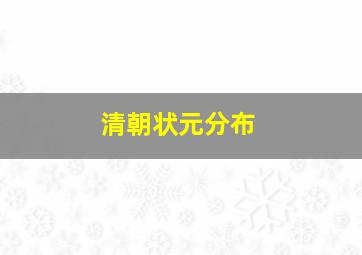 清朝状元分布